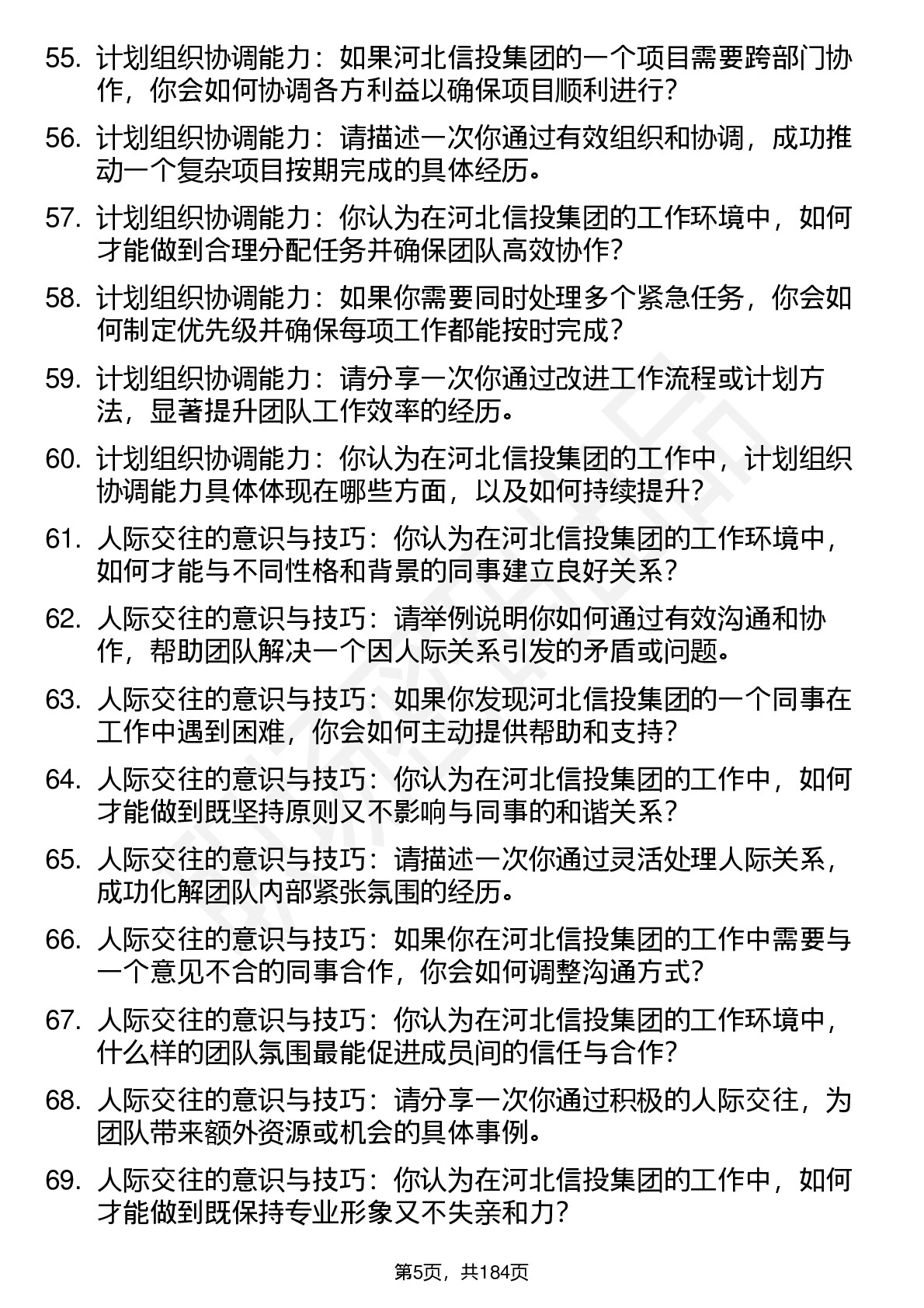 55. 计划组织协调能力：如果河北信投集团的一个项目需要跨部门协作，你会如何协调各方利益以确保项目顺利进行？

56. 计划组织协调能力：请描述一次你通过有效组织和协调，成功推动一个复杂项目按期完成的具体经历。

57. 计划组织协调能力：你认为在河北信投集团的工作环境中，如何才能做到合理分配任务并确保团队高效协作？

58. 计划组织协调能力：如果你需要同时处理多个紧急任务，你会如何制定优先级并确保每项工作都能按时完成？

59. 计划组织协调能力：请分享一次你通过改进工作流程或计划方法，显著提升团队工作效率的经历。

60. 计划组织协调能力：你认为在河北信投集团的工作中，计划组织协调能力具体体现在哪些方面，以及如何持续提升？

61. 人际交往的意识与技巧：你认为在河北信投集团的工作环境中，如何才能与不同性格和背景的同事建立良好关系？

62. 人际交往的意识与技巧：请举例说明你如何通过有效沟通和协作，帮助团队解决一个因人际关系引发的矛盾或问题。

63. 人际交往的意识与技巧：如果你发现河北信投集团的一个同事在工作中遇到困难，你会如何主动提供帮助和支持？

64. 人际交往的意识与技巧：你认为在河北信投集团的工作中，如何才能做到既坚持原则又不影响与同事的和谐关系？

65. 人际交往的意识与技巧：请描述一次你通过灵活处理人际关系，成功化解团队内部紧张氛围的经历。

66. 人际交往的意识与技巧：如果你在河北信投集团的工作中需要与一个意见不合的同事合作，你会如何调整沟通方式？

67. 人际交往的意识与技巧：你认为在河北信投集团的工作环境中，什么样的团队氛围最能促进成员间的信任与合作？

68. 人际交往的意识与技巧：请分享一次你通过积极的人际交往，为团队带来额外资源或机会的具体事例。

69. 人际交往的意识与技巧：你认为在河北信投集团的工作中，如何才能做到既保持专业形象又不失亲和力？

第5页，共184页